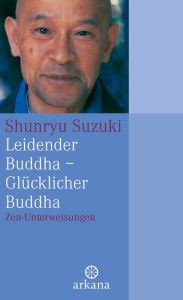 Shunryu Suzuki

Leidender Buddha – Glücklicher Buddha

Zen-Unterweisungen

arkana